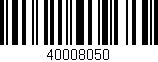 40008050